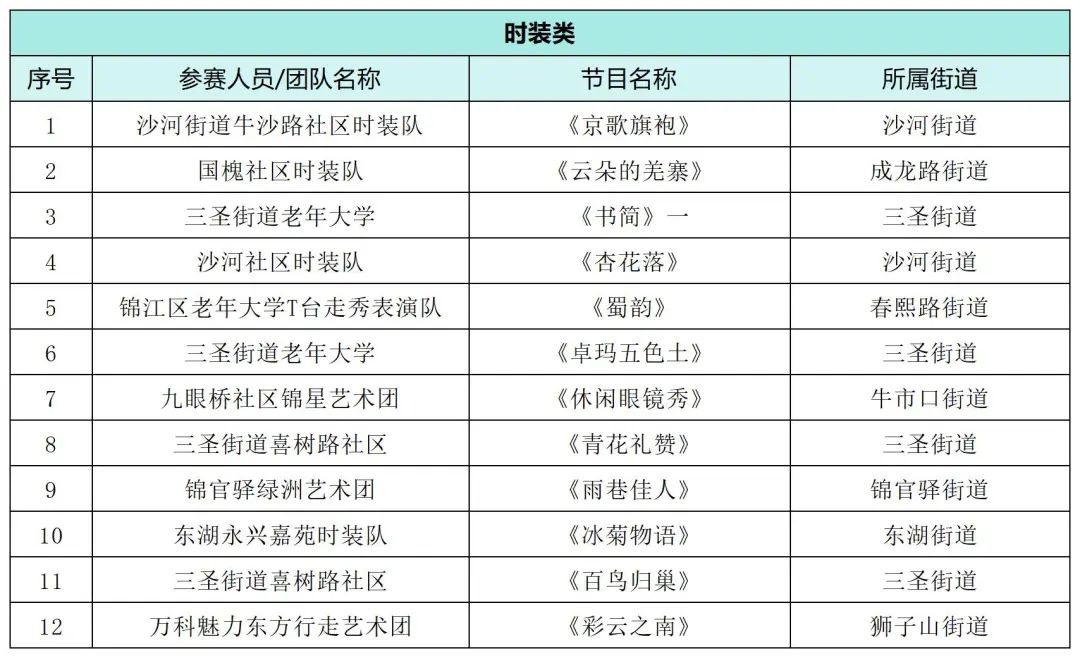 时装类

| 序号 | 参赛人员/团队名称 | 节目名称 | 所属街道 |
|---|---|---|---|
| 1 | 沙河街道牛沙路社区时装队 | 《京歌旗袍》 | 沙河街道 |
| 2 | 国槐社区时装队 | 《云朵的羌寨》 | 成龙路街道 |
| 3 | 三圣街道老年大学 | 《书简》一 | 三圣街道 |
| 4 | 沙河社区时装队 | 《杏花落》 | 沙河街道 |
| 5 | 锦江区老年大学T台走秀表演队 | 《蜀韵》 | 春熙路街道 |
| 6 | 三圣街道老年大学 | 《卓玛五色土》 | 三圣街道 |
| 7 | 九眼桥社区锦星艺术团 | 《休闲眼镜秀》 | 牛市口街道 |
| 8 | 三圣街道喜树路社区 | 《青花礼赞》 | 三圣街道 |
| 9 | 锦官驿绿洲艺术团 | 《雨巷佳人》 | 锦官驿街道 |
| 10 | 东湖永兴嘉苑时装队 | 《冰菊物语》 | 东湖街道 |
| 11 | 三圣街道喜树路社区 | 《百鸟归巢》 | 三圣街道 |
| 12 | 万科魅力东方行走艺术团 | 《彩云之南》 | 狮子山街道 |